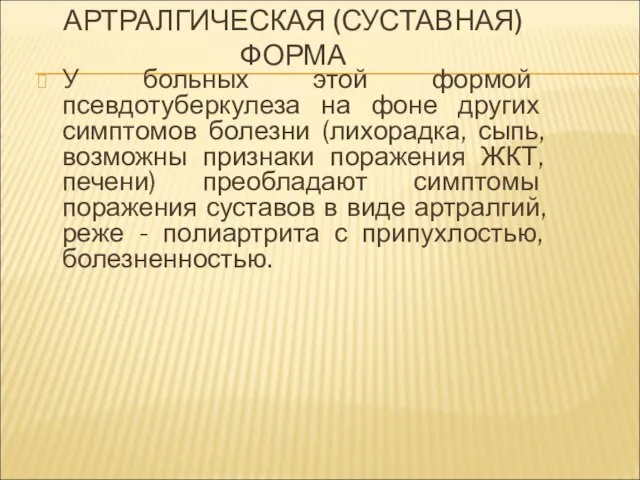 АРТРАЛГИЧЕСКАЯ (СУСТАВНАЯ) ФОРМА

У больных этой формой псевдотуберкулеза на фоне других симптомов болезни (лихорадка, сыпь, возможны признаки поражения ЖКТ, печени) преобладают симптомы поражения суставов в виде артралгий, реже - полиартрита с припухлостью, болезненностью.